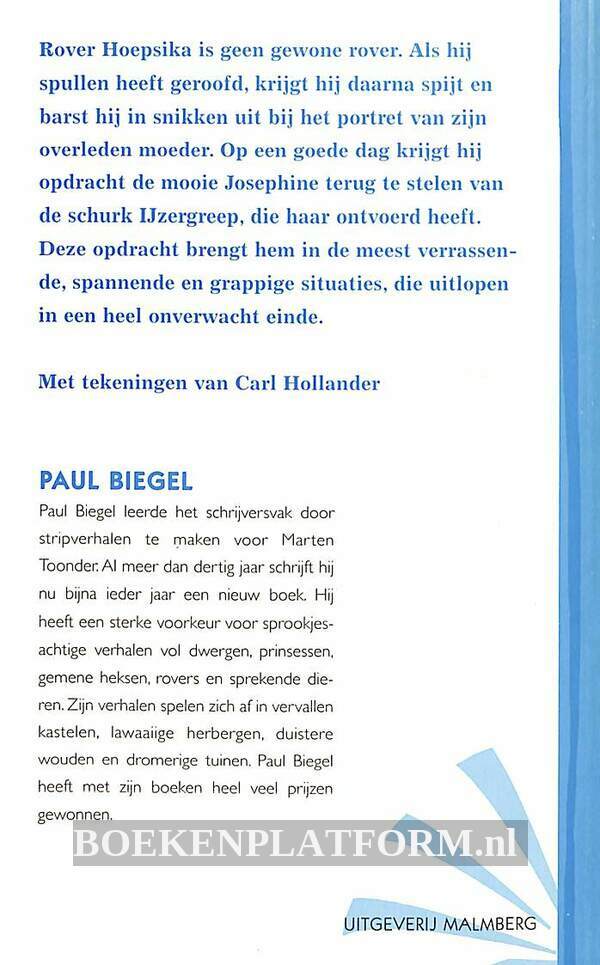 Rover Hoepsika is geen gewone rover. Als hij spullen heeft geroofd, krijgt hij daarna spijt en barst hij in snikken uit bij het portret van zijn overleden moeder. Op een goede dag krijgt hij opdracht de mooie Josephine terug te stelen van de schurk IJzergreep, die haar ontvoerd heeft. Deze opdracht brengt hem in de meest verrassende, spannende en grappige situaties, die uitlopen in een heel onverwacht einde.

Met tekeningen van Carl Hollander

PAUL BIEGEL

Paul Biegel leerde het schrijversvak door stripverhalen te maken voor Marten Toonder. Al meer dan dertig jaar schrijft hij nu bijna ieder jaar een nieuw boek. Hij heeft een sterke voorkeur voor sprookjesachtige verhalen vol dwergen, prinsessen, gemene heksen, rovers en sprekende dieren. Zijn verhalen spelen zich af in vervallen kastelen, lawaaiige herbergen, duistere wouden en dromerige tuinen. Paul Biegel heeft met zijn boeken heel veel prijzen gewonnen.

BOEKENPLATFORM.nl

UITGEVERIJ MALMBERG